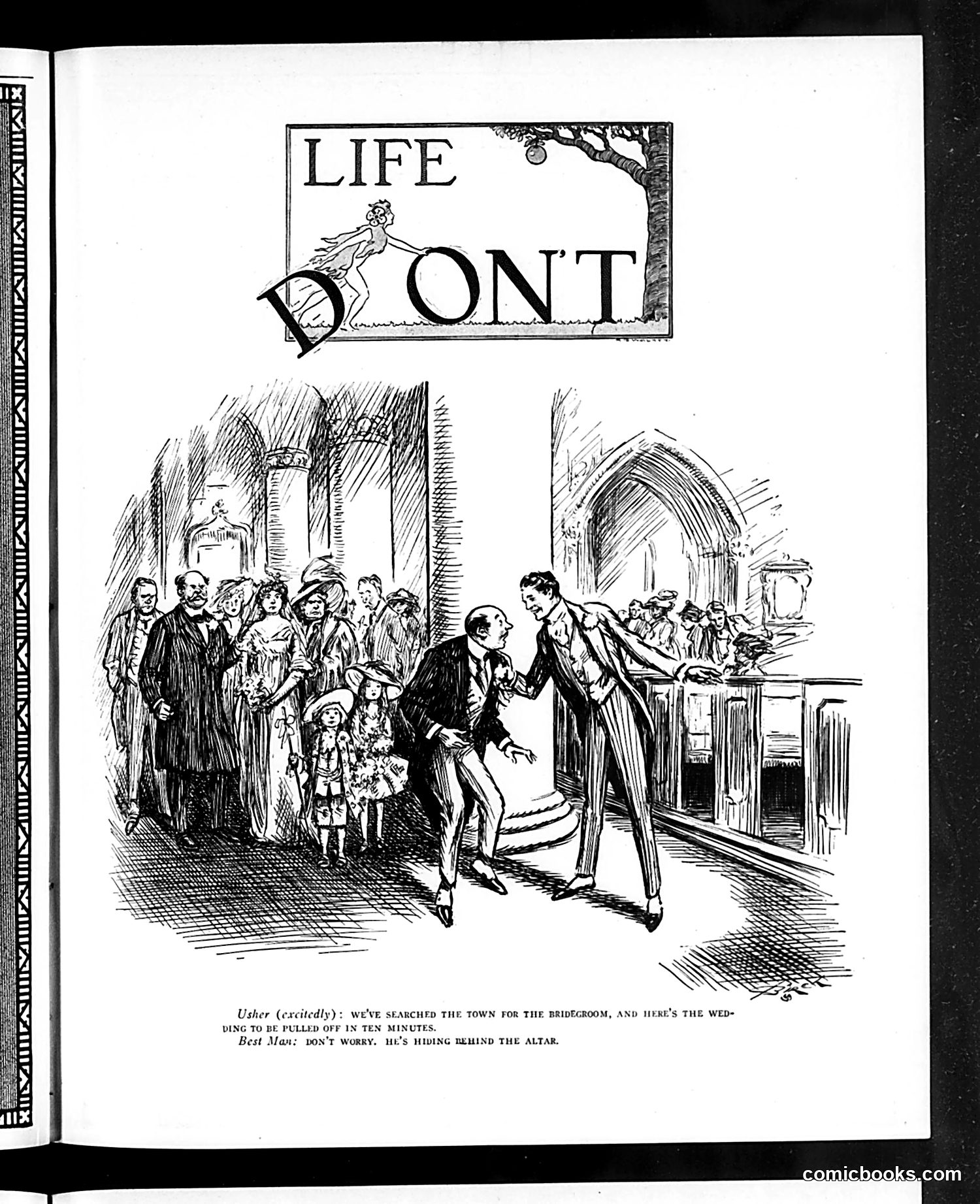 LIFE
DON'T

Usher (excitedly): WE'VE SEARCHED THE TOWN FOR THE BRIDEGROOM, AND HERE'S THE WEDDING TO BE PULLED OFF IN TEN MINUTES.
Best Man: DON'T WORRY. HE'S HIDING BEHIND THE ALTAR.

comicbooks.com